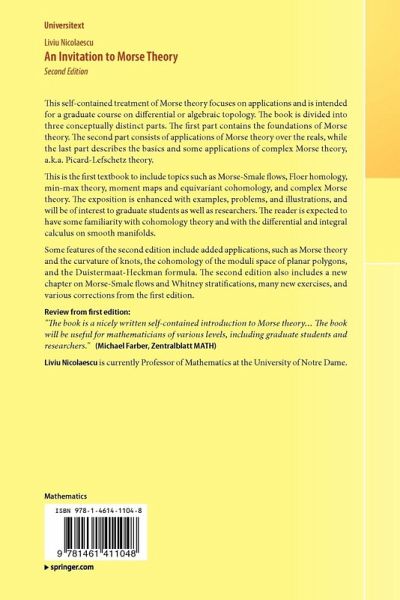 Universitext

Liviu Nicolaescu
An Invitation to Morse Theory
Second Edition

This self-contained treatment of Morse theory focuses on applications and is intended for a graduate course on differential or algebraic topology. The book is divided into three conceptually distinct parts. The first part contains the foundations of Morse theory. The second part consists of applications of Morse theory over the reals, while the last part describes the basics and some applications of complex Morse theory, a.k.a. Picard-Lefschetz theory.

This is the first textbook to include topics such as Morse-Smale flows, Floer homology, min-max theory, moment maps and equivariant cohomology, and complex Morse theory. The exposition is enhanced with examples, problems, and illustrations, and will be of interest to graduate students as well as researchers. The reader is expected to have some familiarity with cohomology theory and with the differential and integral calculus on smooth manifolds.

Some features of the second edition include added applications, such as Morse theory and the curvature of knots, the cohomology of the moduli space of planar polygons, and the Duistermaat-Heckman formula. The second edition also includes a new chapter on Morse-Smale flows and Whitney stratifications, many new exercises, and various corrections from the first edition.

Review from first edition:
"The book is a nicely written self-contained introduction to Morse theory... The book will be useful for mathematicians of various levels, including graduate students and researchers." (Michael Farber, Zentralblatt MATH)

Liviu Nicolaescu is currently Professor of Mathematics at the University of Notre Dame.

Mathematics

ISBN 978-1-4614-1104-8

9 781461 411048

▸ springer.com